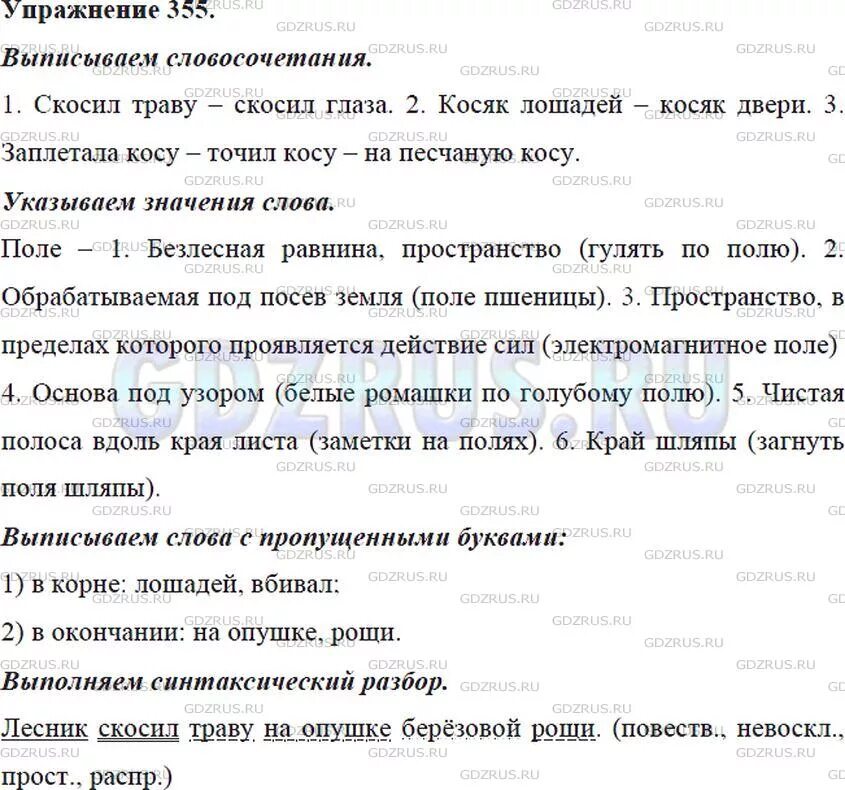 Упражнение 355.

Выписываем словосочетания.

1. Скосил траву – скосил глаза. 2. Косяк лошадей – косяк двери. 3. Заплетала косу – точил косу – на песчаную косу.

Указываем значения слова.

Поле – 1. Безлесная равнина, пространство (гулять по полю). 2. Обрабатываемая под посев земля (поле пшеницы). 3. Пространство, в пределах которого проявляется действие сил (электромагнитное поле) 4. Основа под узором (белые ромашки по голубому полю). 5. Чистая полоса вдоль края листа (заметки на полях). 6. Край шляпы (загнуть поля шляпы).

Выписываем слова с пропущенными буквами:

1) в корне: лошадей, вбивал;

2) в окончании: на опушке, рощи.

Выполняем синтаксический разбор.

Лесник скосил траву на опушке берёзовой рощи. (повеств., невоскл., прост., распр.)

GDZRUS.RU